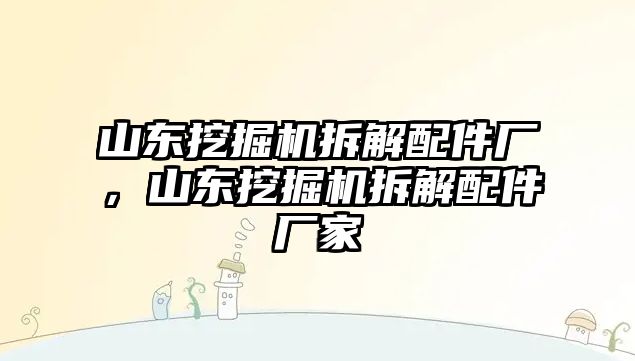 山东挖掘机拆解配件厂，山东挖掘机拆解配件厂家